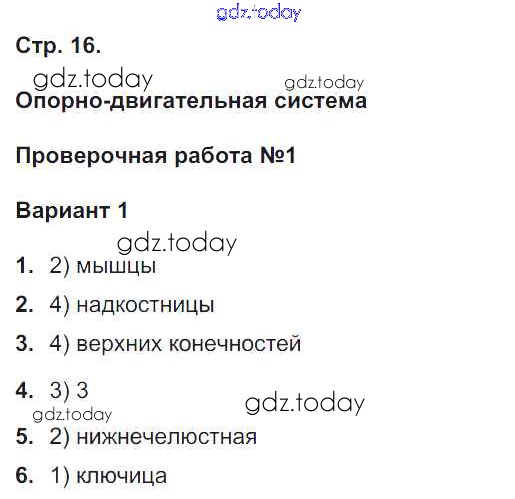 Стр. 16.

Опорно-двигательная система

Проверочная работа №1

Вариант 1

1. 2) мышцы

2. 4) надкостницы

3. 4) верхних конечностей

4. 3) 3

5. 2) нижнечелюстная

6. 1) ключица

gdz.today